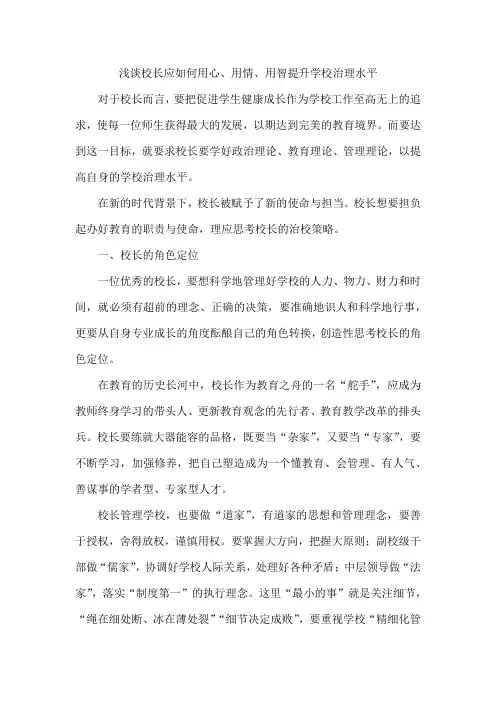 浅谈校长应如何用心、用情、用智提升学校治理水平

对于校长而言，要把促进学生健康成长作为学校工作至高无上的追求，使每一位师生获得最大的发展，以期达到完美的教育境界。而要达到这一目标，就要求校长要学好政治理论、教育理论、管理理论，以提高自身的学校治理水平。

在新的时代背景下，校长被赋予了新的使命与担当。校长想要担负起办好教育的职责与使命，理应思考校长的治校策略。

一、校长的角色定位

一位优秀的校长，要想科学地管理好学校的人力、物力、财力和时间，就必须有超前的理念、正确的决策，要准确地识人和科学地行事，更要从自身专业成长的角度酝酿自己的角色转换，创造性思考校长的角色定位。

在教育的历史长河中，校长作为教育之舟的一名“舵手”，应成为教师终身学习的带头人、更新教育观念的先行者、教育教学改革的排头兵。校长要练就大器能容的品格，既要当“杂家”，又要当“专家”，要不断学习，加强修养，把自己塑造成为一个懂教育、会管理、有人气、善谋事的学者型、专家型人才。

校长管理学校，也要做“道家”，有道家的思想和管理理念，要善于授权，舍得放权，谨慎用权。要掌握大方向，把握大原则；副校级干部做“儒家”，协调好学校人际关系，处理好各种矛盾；中层领导做“法家”，落实“制度第一”的执行理念。这里“最小的事”就是关注细节，“绳在细处断、冰在薄处裂”“细节决定成败”，要重视学校“精细化管